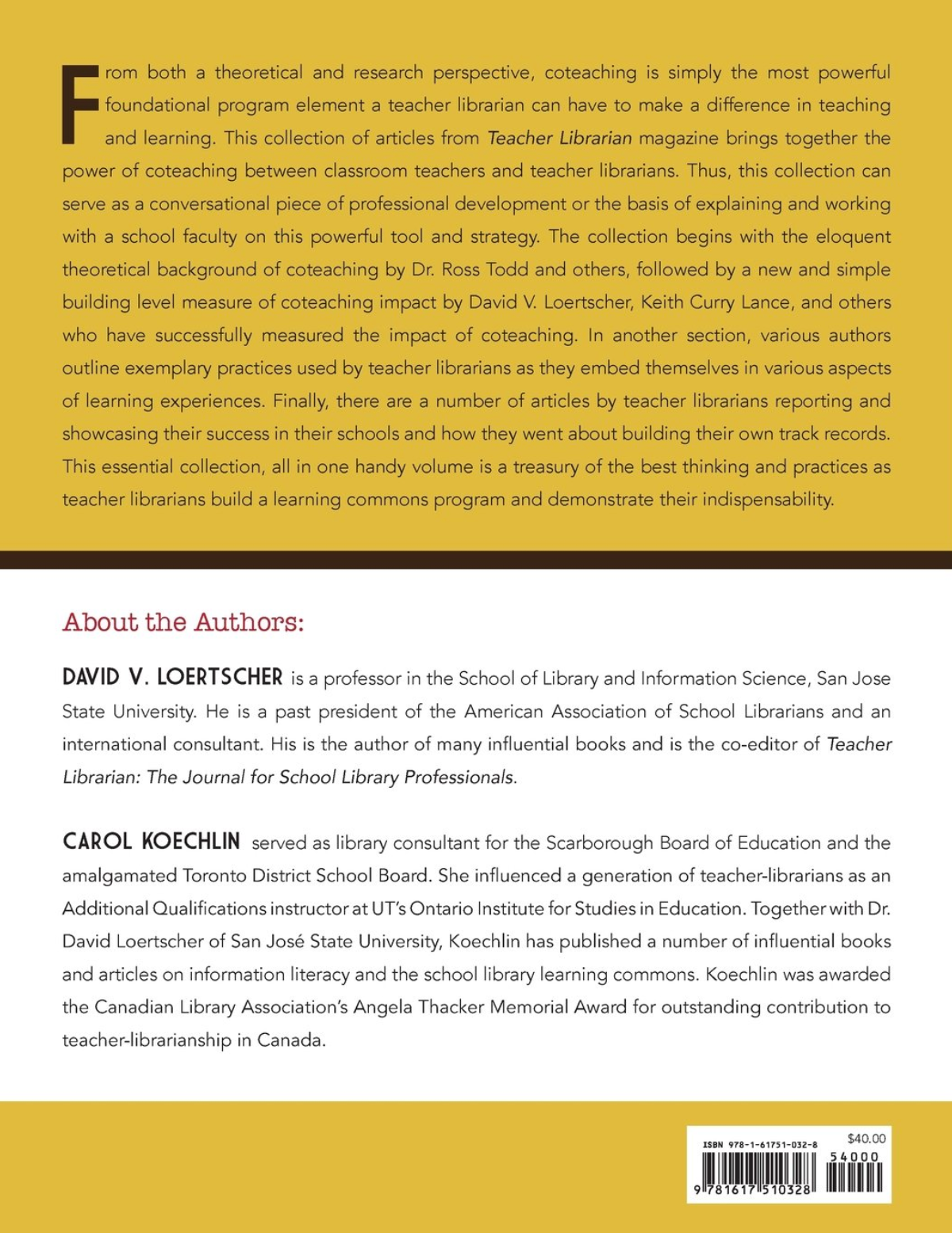 From both a theoretical and research perspective, coteaching is simply the most powerful foundational program element a teacher librarian can have to make a difference in teaching and learning. This collection of articles from Teacher Librarian magazine brings together the power of coteaching between classroom teachers and teacher librarians. Thus, this collection can serve as a conversational piece of professional development or the basis of explaining and working with a school faculty on this powerful tool and strategy. The collection begins with the eloquent theoretical background of coteaching by Dr. Ross Todd and others, followed by a new and simple building level measure of coteaching impact by David V. Loertscher, Keith Curry Lance, and others who have successfully measured the impact of coteaching. In another section, various authors outline exemplary practices used by teacher librarians as they embed themselves in various aspects of learning experiences. Finally, there are a number of articles by teacher librarians reporting and showcasing their success in their schools and how they went about building their own track records. This essential collection, all in one handy volume is a treasury of the best thinking and practices as teacher librarians build a learning commons program and demonstrate their indispensability.

About the Authors:

DAVID V. LOERTSCHER is a professor in the School of Library and Information Science, San Jose State University. He is a past president of the American Association of School Librarians and an international consultant. His is the author of many influential books and is the co-editor of Teacher Librarian: The Journal for School Library Professionals.

CAROL KOECHLIN served as library consultant for the Scarborough Board of Education and the amalgamated Toronto District School Board. She influenced a generation of teacher-librarians as an Additional Qualifications instructor at UT's Ontario Institute for Studies in Education. Together with Dr. David Loertscher of San José State University, Koechlin has published a number of influential books and articles on information literacy and the school library learning commons. Koechlin was awarded the Canadian Library Association's Angela Thacker Memorial Award for outstanding contribution to teacher-librarianship in Canada.

ISBN 978-1-61751-032-8
$40.00
54000
9 781617 510328